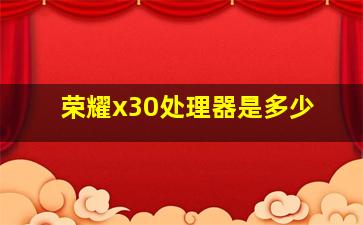 荣耀x30处理器是多少